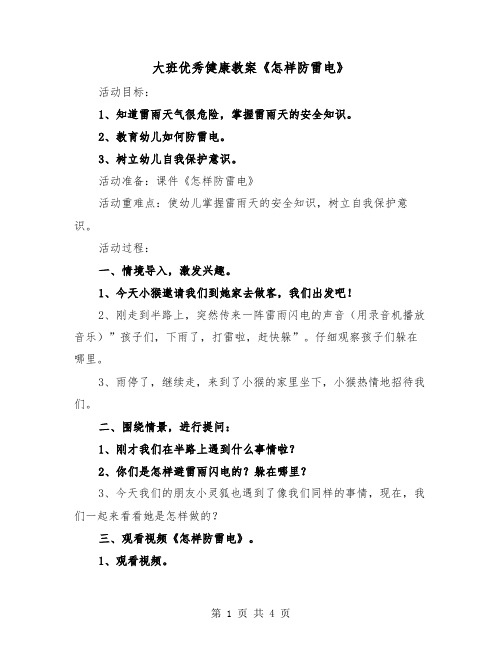 大班优秀健康教案《怎样防雷电》

活动目标：

1、知道雷雨天气很危险，掌握雷雨天的安全知识。

2、教育幼儿如何防雷电。

3、树立幼儿自我保护意识。

活动准备：课件《怎样防雷电》

活动重难点：使幼儿掌握雷雨天的安全知识，树立自我保护意识。

活动过程：

一、情境导入，激发兴趣。

1、今天小猴邀请我们到她家去做客，我们出发吧！

2、刚走到半路上，突然传来一阵雷雨闪电的声音（用录音机播放音乐）”孩子们，下雨了，打雷啦，赶快躲”。仔细观察孩子们躲在哪里。

3、雨停了，继续走，来到了小猴的家里坐下，小猴热情地招待我们。

二、围绕情景，进行提问：

1、刚才我们在半路上遇到什么事情啦？

2、你们是怎样避雷雨闪电的？躲在哪里？

3、今天我们的朋友小灵狐也遇到了像我们同样的事情，现在，我们一起来看看她是怎样做的？

三、观看视频《怎样防雷电》。

1、观看视频。

第 1 页 共 4 页